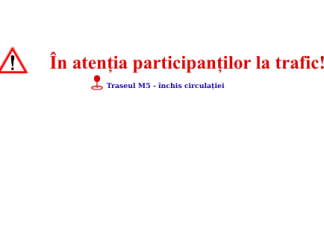 În atenția participanților la trafic!

Traseul M5 - închis circulației